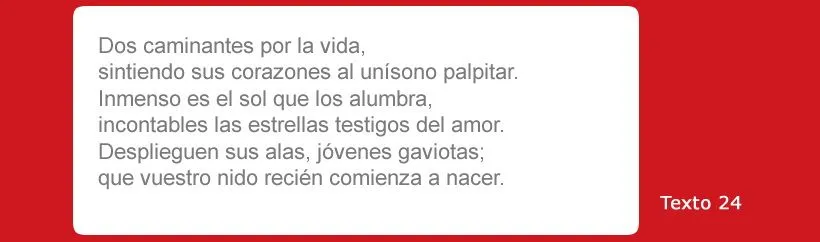 Dos caminantes por la vida,
sintiendo sus corazones al unísono palpitar.
Inmenso es el sol que los alumbra,
incontables las estrellas testigos del amor.
Desplieguen sus alas, jóvenes gaviotas;
que vuestro nido recién comienza a nacer.

Texto 24